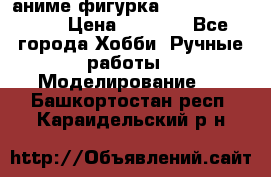 аниме фигурка
Цена Все города Хобби Ручные работы Моделирование
Башкортостан респ Караидельский р н

http://Объявлений.сайт